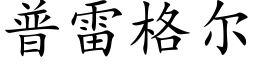 普雷格尔